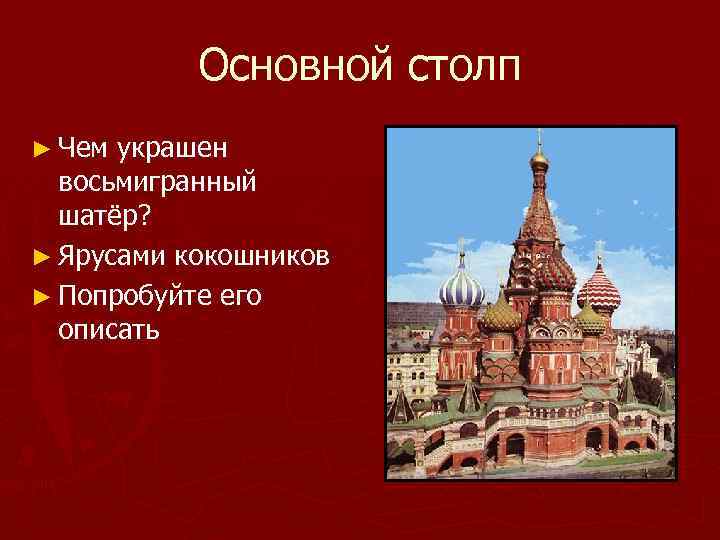 Основной столп

► Чем украшен восьмигранный шатёр?
► Ярусами кокошников
► Попробуйте его описать